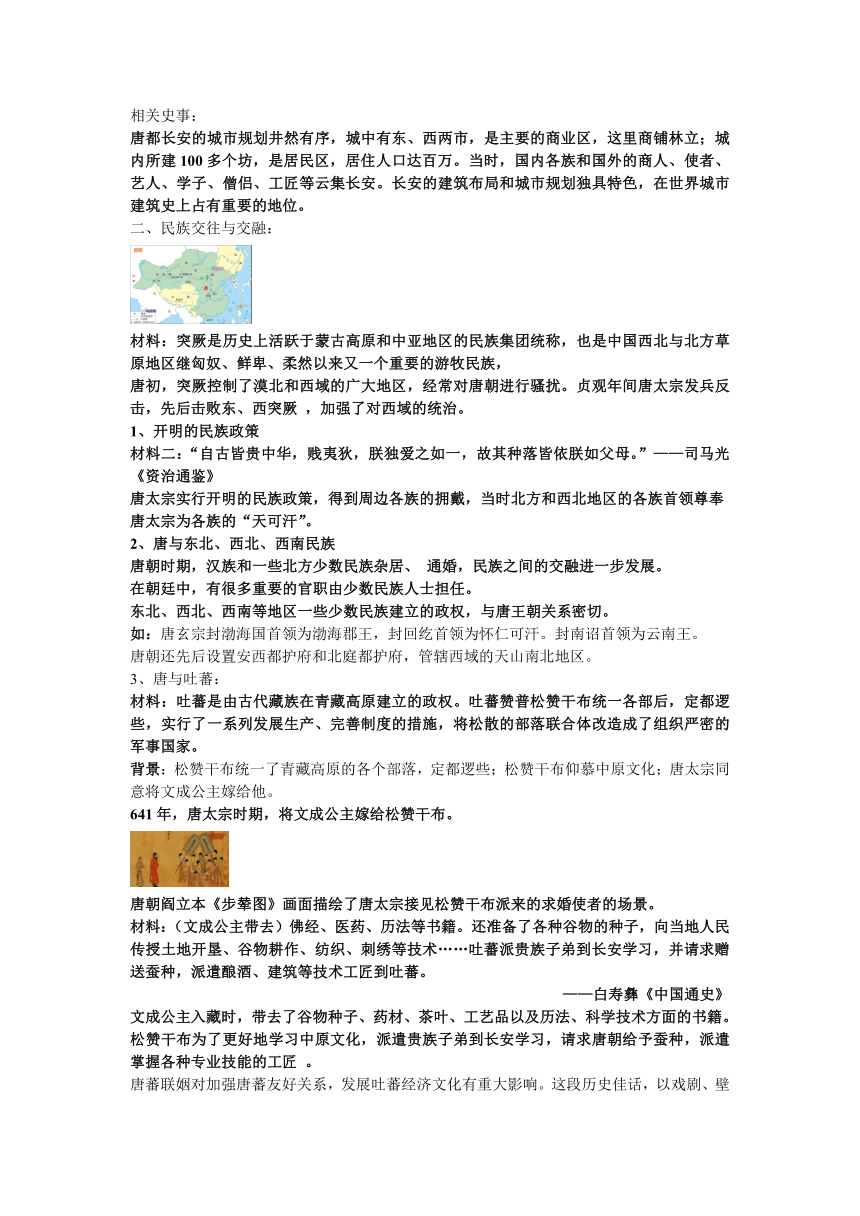 相关史事：
唐都长安的城市规划井然有序，城中有东、西两市，是主要的商业区，这里商铺林立；城内所建 100 多个坊，是居民区，居住人口达百万。当时，国内各族和国外的商人、使者、艺人、学子、僧侣、工匠等云集长安。长安的建筑布局和城市规划独具特色，在世界城市建筑史上占有重要的地位。
二、民族交往与交融：

材料：突厥是历史上活跃于蒙古高原和中亚地区的民族集团统称，也是中国西北与北方草原地区继匈奴、鲜卑、柔然以来又一个重要的游牧民族，
唐初，突厥控制了漠北和西域的广大地区，经常对唐朝进行骚扰。贞观年间唐太宗发兵反击，先后击败东、西突厥 ，加强了对西域的统治。
1、开明的民族政策
材料二：“自古皆贵中华，贱夷狄，朕独爱之如一，故其种落皆依朕如父母。”——司马光《资治通鉴》
唐太宗实行开明的民族政策，得到周边各族的拥戴，当时北方和西北地区的各族首领尊奉唐太宗为各族的“天可汗”。
2、唐与东北、西北、西南民族
唐朝时期，汉族和一些北方少数民族杂居、 通婚，民族之间的交融进一步发展。
在朝廷中，有很多重要的官职由少数民族人士担任。
东北、西北、西南等地区一些少数民族建立的政权，与唐王朝关系密切。
如：唐玄宗封渤海国首领为渤海郡王，封回纥首领为怀仁可汗。封南诏首领为云南王。
唐朝还先后设置安西都护府和北庭都护府，管辖西域的天山南北地区。
3、唐与吐蕃：
材料：吐蕃是由古代藏族在青藏高原建立的政权。吐蕃赞普松赞干布统一各部后，定都逻些，实行了一系列发展生产、完善制度的措施，将松散的部落联合体改造成了组织严密的军事国家。
背景：松赞干布统一了青藏高原的各个部落，定都逻些；松赞干布仰慕中原文化；唐太宗同意将文成公主嫁给他。
641 年，唐太宗时期，将文成公主嫁给松赞干布。

唐朝阎立本《步辇图》画面描绘了唐太宗接见松赞干布派来的求婚使者的场景。
材料：（文成公主带去）佛经、医药、历法等书籍。还准备了各种谷物的种子，向当地人民传授土地开垦、谷物耕作、纺织、刺绣等技术……吐蕃派贵族子弟到长安学习，并请求赠送蚕种，派遣酿酒、建筑等技术工匠到吐蕃。
——白寿彝《中国通史》
文成公主入藏时，带去了谷物种子、药材、茶叶、工艺品以及历法、科学技术方面的书籍。松赞干布为了更好地学习中原文化，派遣贵族子弟到长安学习，请求唐朝给予蚕种，派遣掌握各种专业技能的工匠 。
唐蕃联姻对加强唐蕃友好关系，发展吐蕃经济文化有重大影响。这段历史佳话，以戏剧、壁